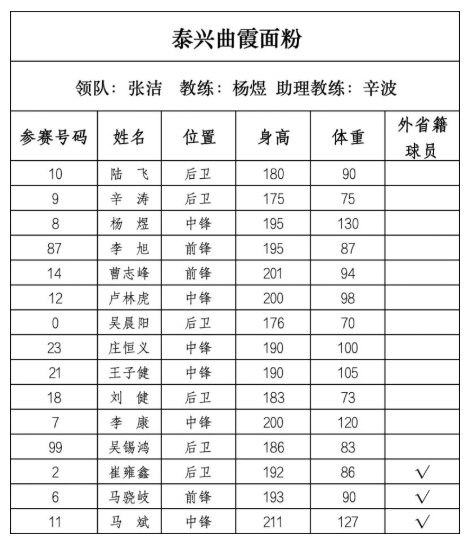 泰兴曲霞面粉

领队：张洁　教练：杨煜　助理教练：辛波

| 参赛号码 | 姓名 | 位置 | 身高 | 体重 | 外省籍球员 |
|---|---|---|---|---|---|
| 10 | 陆 飞 | 后卫 | 180 | 90 | |
| 9 | 辛 涛 | 后卫 | 175 | 75 | |
| 8 | 杨 煜 | 中锋 | 195 | 130 | |
| 87 | 李 旭 | 前锋 | 195 | 87 | |
| 14 | 曹志峰 | 前锋 | 201 | 94 | |
| 12 | 卢林虎 | 中锋 | 200 | 98 | |
| 0 | 吴晨阳 | 后卫 | 176 | 70 | |
| 23 | 庄恒义 | 中锋 | 190 | 100 | |
| 21 | 王子健 | 中锋 | 190 | 105 | |
| 18 | 刘 健 | 后卫 | 183 | 73 | |
| 7 | 李 康 | 中锋 | 200 | 120 | |
| 99 | 吴锡鸿 | 后卫 | 186 | 83 | |
| 2 | 崔雍鑫 | 后卫 | 192 | 86 | √ |
| 6 | 马骁岐 | 前锋 | 193 | 90 | √ |
| 11 | 马 斌 | 中锋 | 211 | 127 | √ |